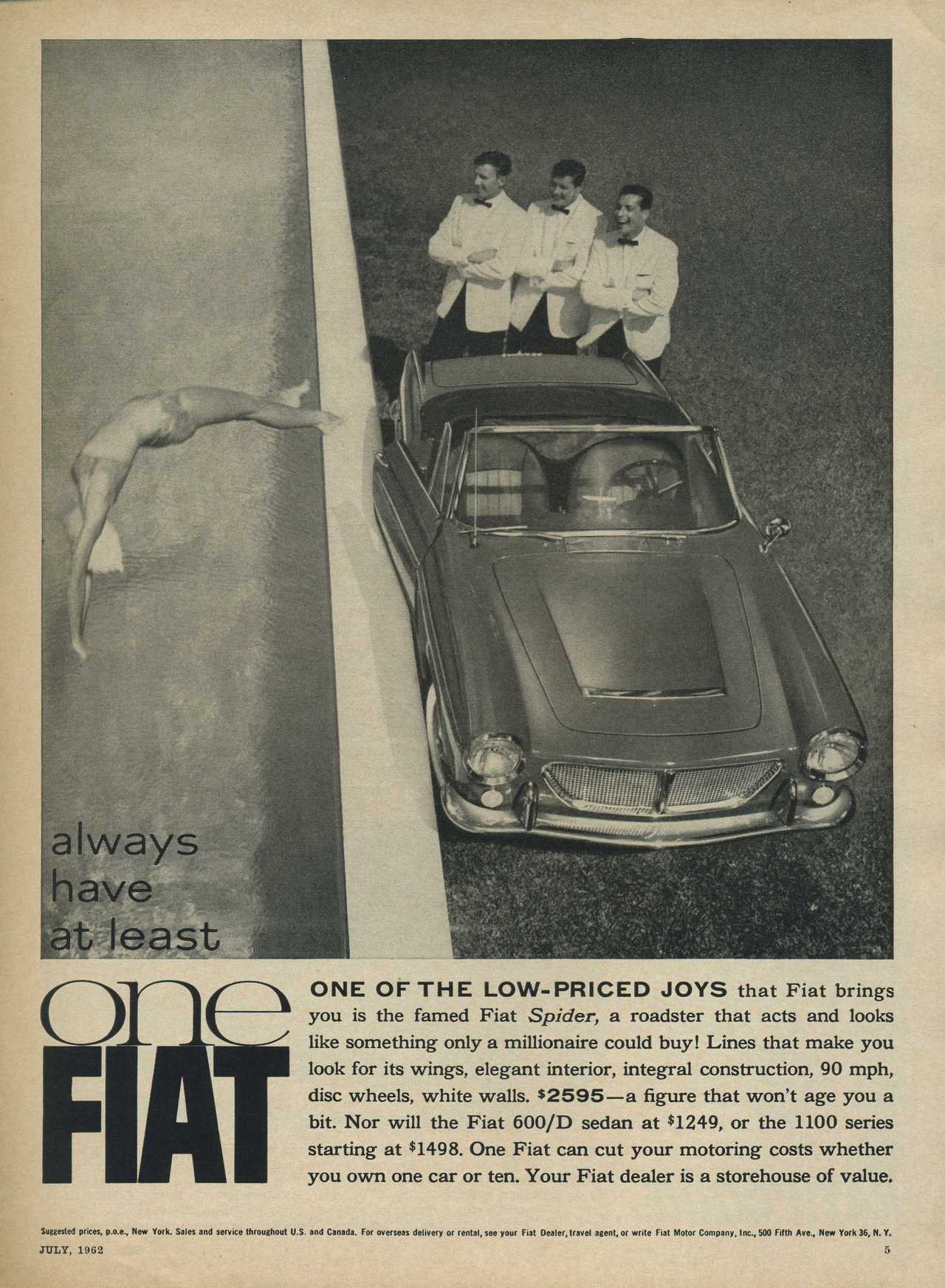 always have at least

one FIAT

ONE OF THE LOW-PRICED JOYS that Fiat brings you is the famed Fiat Spider, a roadster that acts and looks like something only a millionaire could buy! Lines that make you look for its wings, elegant interior, integral construction, 90 mph, disc wheels, white walls. $2595—a figure that won't age you a bit. Nor will the Fiat 600/D sedan at $1249, or the 1100 series starting at $1498. One Fiat can cut your motoring costs whether you own one car or ten. Your Fiat dealer is a storehouse of value.

Suggested prices, p.o.e., New York. Sales and service throughout U.S. and Canada. For overseas delivery or rental, see your Fiat Dealer, travel agent, or write Fiat Motor Company, Inc., 500 Fifth Ave., New York 36, N. Y.

JULY, 1962

5